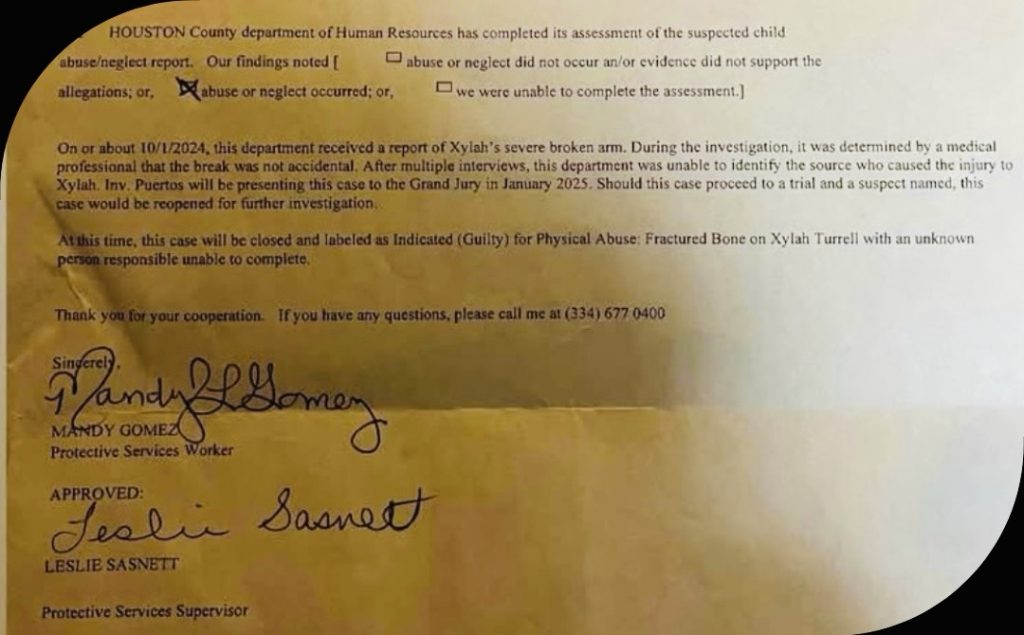 HOUSTON County department of Human Resources has completed its assessment of the suspected child abuse/neglect report. Our findings noted [ ☐ abuse or neglect did not occur an/or evidence did not support the allegations; or, ☒ abuse or neglect occurred; or, ☐ we were unable to complete the assessment.]

On or about 10/1/2024, this department received a report of Xylah's severe broken arm. During the investigation, it was determined by a medical professional that the break was not accidental. After multiple interviews, this department was unable to identify the source who caused the injury to Xylah. Inv. Puertos will be presenting this case to the Grand Jury in January 2025. Should this case proceed to a trial and a suspect named, this case would be reopened for further investigation.

At this time, this case will be closed and labeled as Indicated (Guilty) for Physical Abuse: Fractured Bone on Xylah Turrell with an unknown person responsible unable to complete.

Thank you for your cooperation. If you have any questions, please call me at (334) 677 0400

Sincerely,
Mandy L Gomez
MANDY GOMEZ
Protective Services Worker

APPROVED:
Leslie Sasnett
LESLIE SASNETT

Protective Services Supervisor